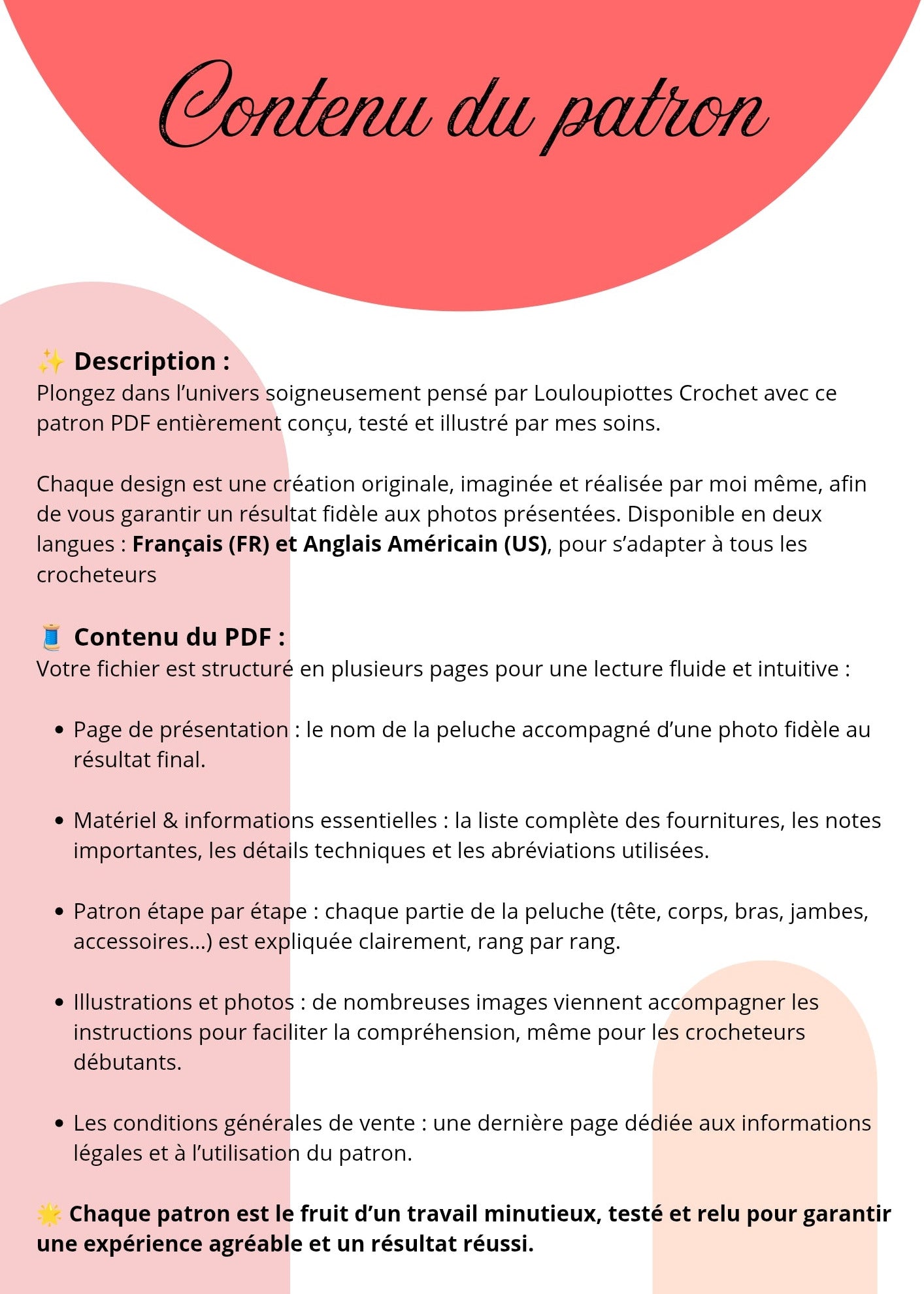 Contenu du patron

✨ Description :
Plongez dans l'univers soigneusement pensé par Louloupiottes Crochet avec ce patron PDF entièrement conçu, testé et illustré par mes soins.

Chaque design est une création originale, imaginée et réalisée par moi même, afin de vous garantir un résultat fidèle aux photos présentées. Disponible en deux langues : Français (FR) et Anglais Américain (US), pour s'adapter à tous les crocheteurs

🧵 Contenu du PDF :
Votre fichier est structuré en plusieurs pages pour une lecture fluide et intuitive :

• Page de présentation : le nom de la peluche accompagné d'une photo fidèle au résultat final.

• Matériel & informations essentielles : la liste complète des fournitures, les notes importantes, les détails techniques et les abréviations utilisées.

• Patron étape par étape : chaque partie de la peluche (tête, corps, bras, jambes, accessoires...) est expliquée clairement, rang par rang.

• Illustrations et photos : de nombreuses images viennent accompagner les instructions pour faciliter la compréhension, même pour les crocheteurs débutants.

• Les conditions générales de vente : une dernière page dédiée aux informations légales et à l'utilisation du patron.

🌟 Chaque patron est le fruit d'un travail minutieux, testé et relu pour garantir une expérience agréable et un résultat réussi.